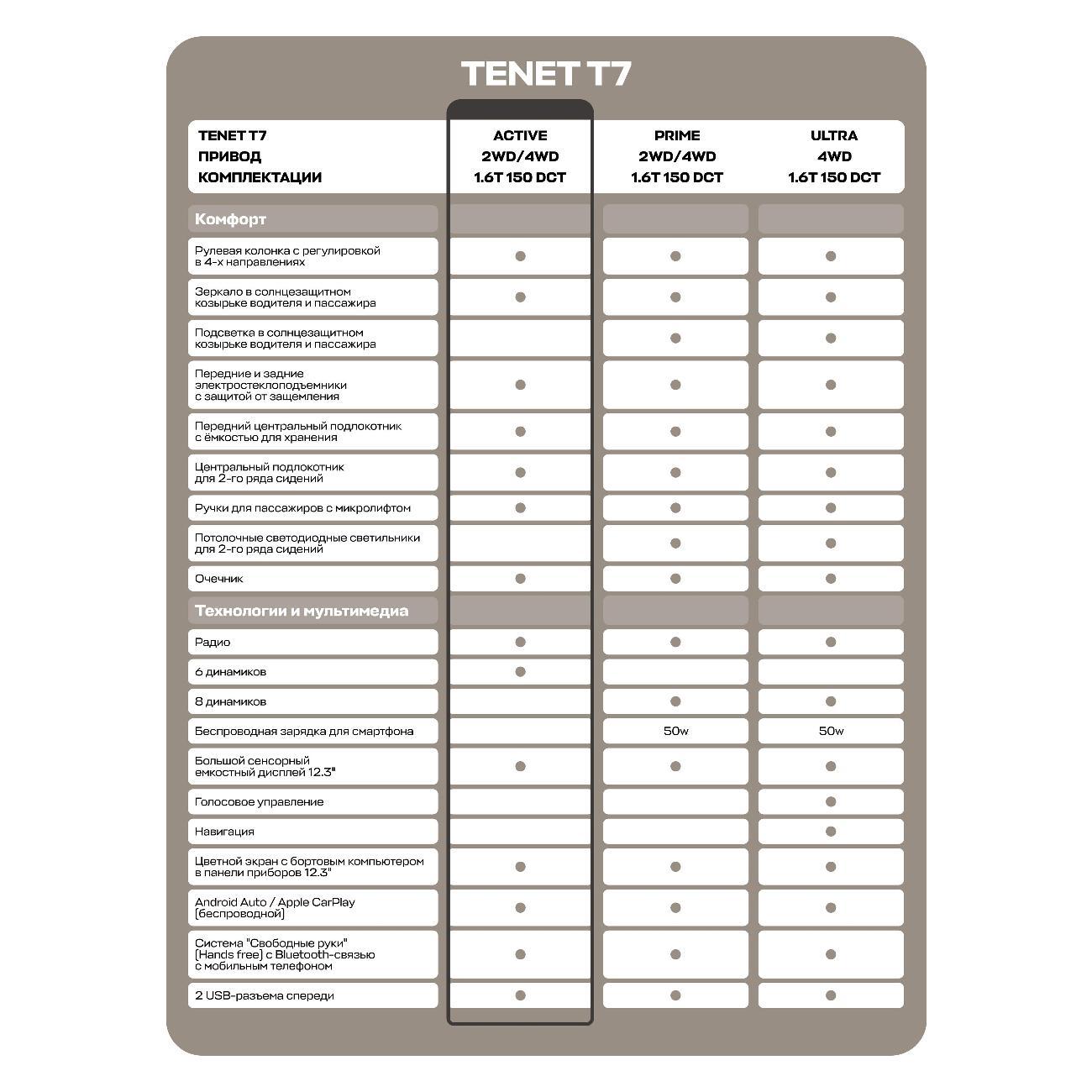 TENET T7

| TENET T7 ПРИВОД КОМПЛЕКТАЦИИ | ACTIVE 2WD/4WD 1.6T 150 DCT | PRIME 2WD/4WD 1.6T 150 DCT | ULTRA 4WD 1.6T 150 DCT |
|---|---|---|---|
| Комфорт | | | |
| Рулевая колонка с регулировкой в 4-х направлениях | ● | ● | ● |
| Зеркало в солнцезащитном козырьке водителя и пассажира | ● | ● | ● |
| Подсветка в солнцезащитном козырьке водителя и пассажира | | ● | ● |
| Передние и задние электростеклоподъемники с защитой от защемления | ● | ● | ● |
| Передний центральный подлокотник с ёмкостью для хранения | ● | ● | ● |
| Центральный подлокотник для 2-го ряда сидений | ● | ● | ● |
| Ручки для пассажиров с микролифтом | ● | ● | ● |
| Потолочные светодиодные светильники для 2-го ряда сидений | | ● | ● |
| Очечник | ● | ● | ● |
| Технологии и мультимедиа | | | |
| Радио | ● | ● | ● |
| 6 динамиков | ● | | |
| 8 динамиков | | ● | ● |
| Беспроводная зарядка для смартфона | | 50w | 50w |
| Большой сенсорный емкостный дисплей 12.3" | ● | ● | ● |
| Голосовое управление | | | ● |
| Навигация | | | ● |
| Цветной экран с бортовым компьютером в панели приборов 12.3" | ● | ● | ● |
| Android Auto / Apple CarPlay (беспроводной) | ● | ● | ● |
| Система "Свободные руки" (Hands free) с Bluetooth-связью с мобильным телефоном | ● | ● | ● |
| 2 USB-разъема спереди | ● | ● | ● |